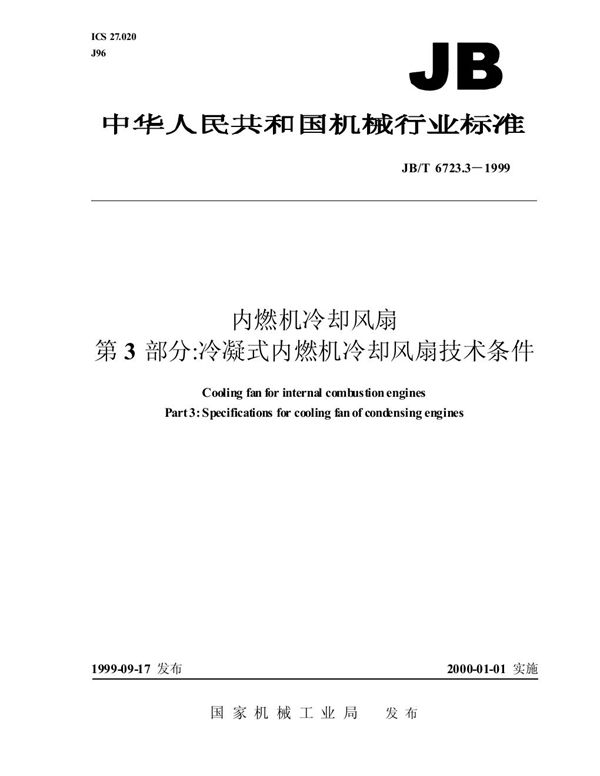 ICS 27.020
J96

JB

中华人民共和国机械行业标准

JB/T 6723.3－1999

内燃机冷却风扇
第 3 部分:冷凝式内燃机冷却风扇技术条件

Cooling fan for internal combustion engines
Part 3: Specifications for cooling fan of condensing engines

1999-09-17 发布

2000-01-01 实施

国家机械工业局 发布